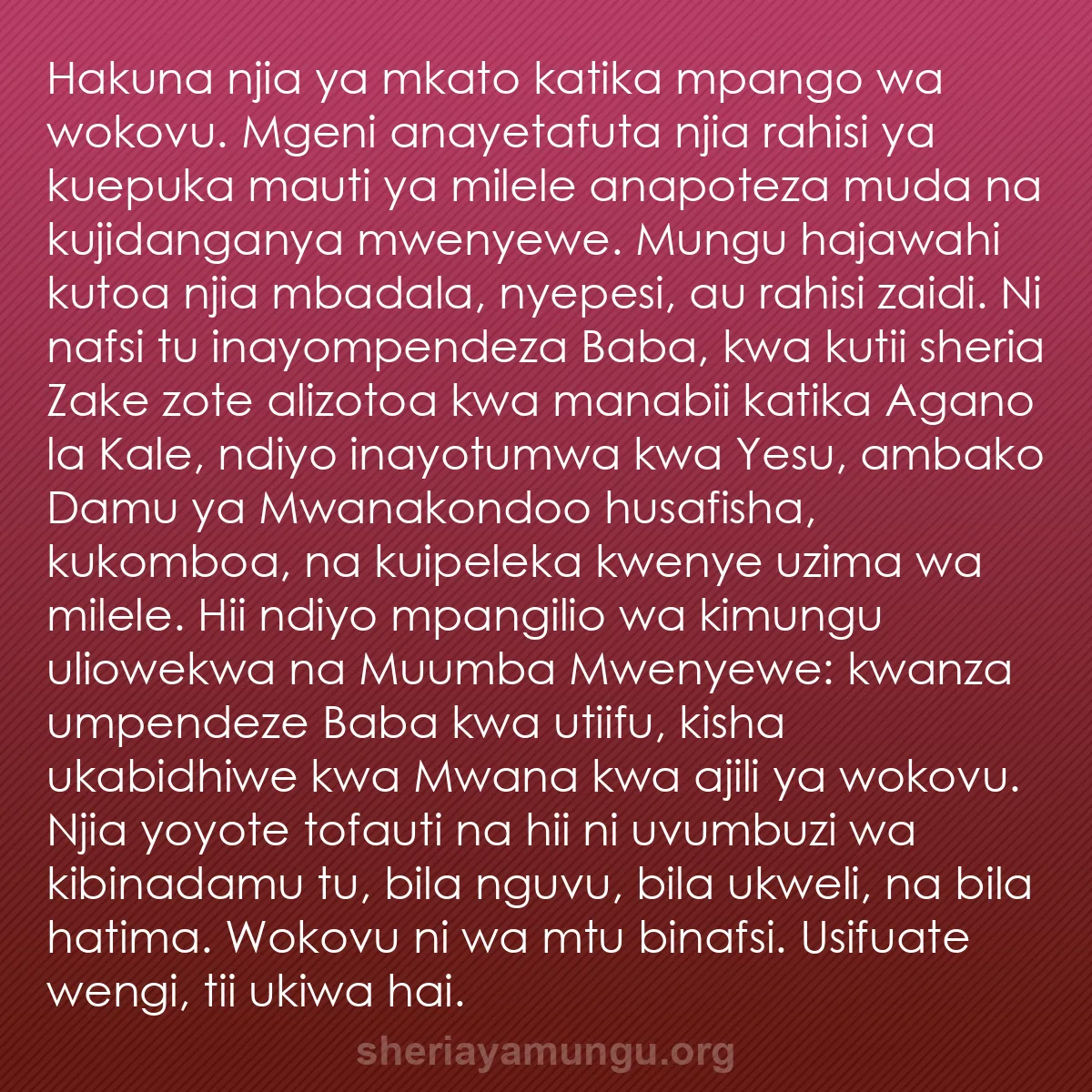 Hakuna njia ya mkato katika mpango wa wokovu. Mgeni anayetafuta njia rahisi ya kuepuka mauti ya milele anapoteza muda na kujidanganya mwenyewe. Mungu hajawahi kutoa njia mbadala, nyepesi, au rahisi zaidi. Ni nafsi tu inayompendeza Baba, kwa kutii sheria Zake zote alizotoa kwa manabii katika Agano la Kale, ndiyo inayotumwa kwa Yesu, ambako Damu ya Mwanakondoo husafisha, kukomboa, na kuipeleka kwenye uzima wa milele. Hii ndiyo mpangilio wa kimungu uliowekwa na Muumba Mwenyewe: kwanza umpendeze Baba kwa utiifu, kisha ukabidhiwe kwa Mwana kwa ajili ya wokovu. Njia yoyote tofauti na hii ni uvumbuzi wa kibinadamu tu, bila nguvu, bila ukweli, na bila hatima. Wokovu ni wa mtu binafsi. Usifuate wengi, tii ukiwa hai.

sheriayamungu.org